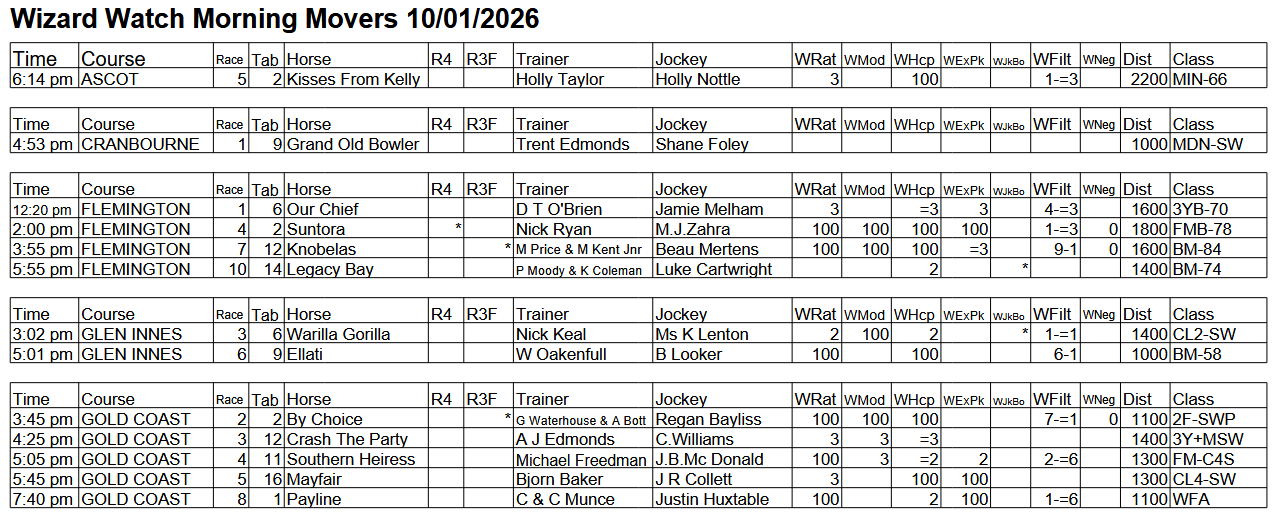 Wizard Watch Morning Movers 10/01/2026

| Time | Course | Race | Tab | Horse | R4 | R3F | Trainer | Jockey | WRat | WMod | WHcp | WExPk | WJkBo | WFilt | WNeg | Dist | Class |
|---|---|---|---|---|---|---|---|---|---|---|---|---|---|---|---|---|---|
| 6:14 pm | ASCOT | 5 | 2 | Kisses From Kelly | | | Holly Taylor | Holly Nottle | 3 | | 100 | | | 1-=3 | | 2200 | MIN-66 |

| Time | Course | Race | Tab | Horse | R4 | R3F | Trainer | Jockey | WRat | WMod | WHcp | WExPk | WJkBo | WFilt | WNeg | Dist | Class |
|---|---|---|---|---|---|---|---|---|---|---|---|---|---|---|---|---|---|
| 4:53 pm | CRANBOURNE | 1 | 9 | Grand Old Bowler | | | Trent Edmonds | Shane Foley | | | | | | | | 1000 | MDN-SW |

| Time | Course | Race | Tab | Horse | R4 | R3F | Trainer | Jockey | WRat | WMod | WHcp | WExPk | WJkBo | WFilt | WNeg | Dist | Class |
|---|---|---|---|---|---|---|---|---|---|---|---|---|---|---|---|---|---|
| 12:20 pm | FLEMINGTON | 1 | 6 | Our Chief | | | D T O'Brien | Jamie Melham | 3 | | =3 | 3 | | 4-=3 | | 1600 | 3YB-70 |
| 2:00 pm | FLEMINGTON | 4 | 2 | Suntora | * | | Nick Ryan | M.J.Zahra | 100 | 100 | 100 | 100 | | 1-=3 | 0 | 1800 | FMB-78 |
| 3:55 pm | FLEMINGTON | 7 | 12 | Knobelas | | * | M Price & M Kent Jnr | Beau Mertens | 100 | 100 | 100 | =3 | | 9-1 | 0 | 1600 | BM-84 |
| 5:55 pm | FLEMINGTON | 10 | 14 | Legacy Bay | | | P Moody & K Coleman | Luke Cartwright | | | 2 | | * | | | 1400 | BM-74 |

| Time | Course | Race | Tab | Horse | R4 | R3F | Trainer | Jockey | WRat | WMod | WHcp | WExPk | WJkBo | WFilt | WNeg | Dist | Class |
|---|---|---|---|---|---|---|---|---|---|---|---|---|---|---|---|---|---|
| 3:02 pm | GLEN INNES | 3 | 6 | Warilla Gorilla | | | Nick Keal | Ms K Lenton | 2 | 100 | 2 | | * | 1-=1 | | 1400 | CL2-SW |
| 5:01 pm | GLEN INNES | 6 | 9 | Ellati | | | W Oakenfull | B Looker | 100 | | 100 | | | 6-1 | | 1000 | BM-58 |

| Time | Course | Race | Tab | Horse | R4 | R3F | Trainer | Jockey | WRat | WMod | WHcp | WExPk | WJkBo | WFilt | WNeg | Dist | Class |
|---|---|---|---|---|---|---|---|---|---|---|---|---|---|---|---|---|---|
| 3:45 pm | GOLD COAST | 2 | 2 | By Choice | | * | G Waterhouse & A Bott | Regan Bayliss | 100 | 100 | 100 | | | 7-=1 | 0 | 1100 | 2F-SWP |
| 4:25 pm | GOLD COAST | 3 | 12 | Crash The Party | | | A J Edmonds | C.Williams | 3 | 3 | =3 | | | | | 1400 | 3Y+MSW |
| 5:05 pm | GOLD COAST | 4 | 11 | Southern Heiress | | | Michael Freedman | J.B.Mc Donald | 100 | 3 | =2 | 2 | | 2-=6 | | 1300 | FM-C4S |
| 5:45 pm | GOLD COAST | 5 | 16 | Mayfair | | | Bjorn Baker | J R Collett | 3 | | 100 | 100 | | | | 1300 | CL4-SW |
| 7:40 pm | GOLD COAST | 8 | 1 | Payline | | | C & C Munce | Justin Huxtable | 100 | | 2 | 100 | | 1-=6 | | 1100 | WFA |